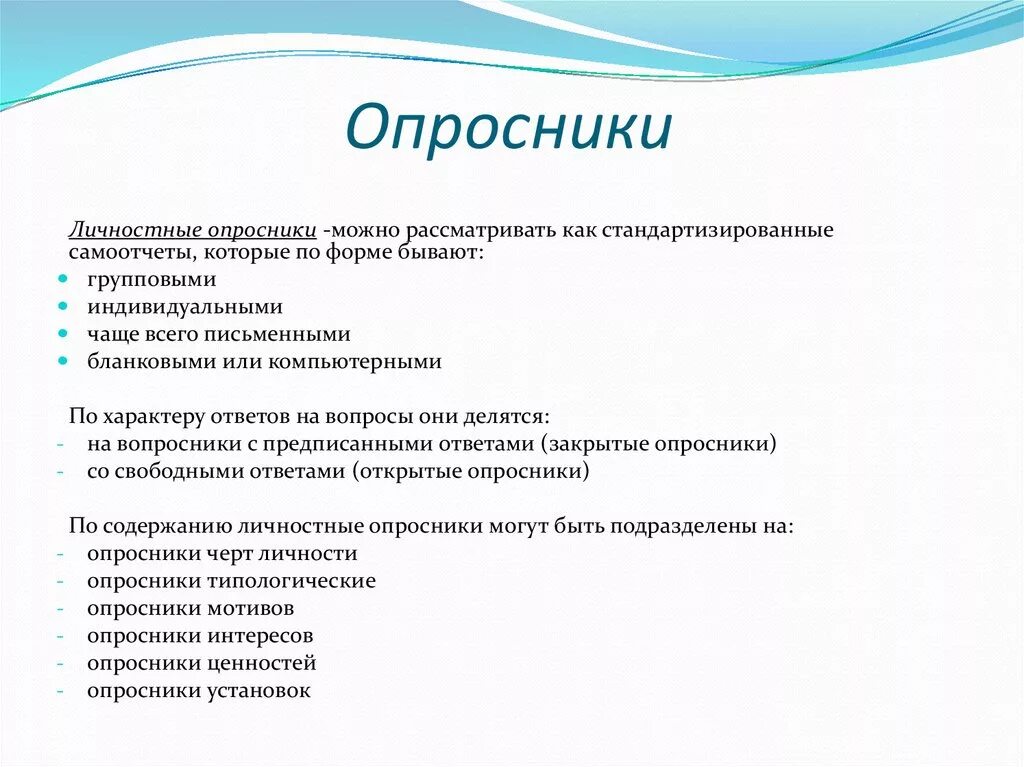 Опросники

Личностные опросники -можно рассматривать как стандартизированные самоотчеты, которые по форме бывают:
- групповыми
- индивидуальными
- чаще всего письменными
- бланковыми или компьютерными

По характеру ответов на вопросы они делятся:
- на вопросники с предписанными ответами (закрытые опросники)
- со свободными ответами (открытые опросники)

По содержанию личностные опросники могут быть подразделены на:
- опросники черт личности
- опросники типологические
- опросники мотивов
- опросники интересов
- опросники ценностей
- опросники установок